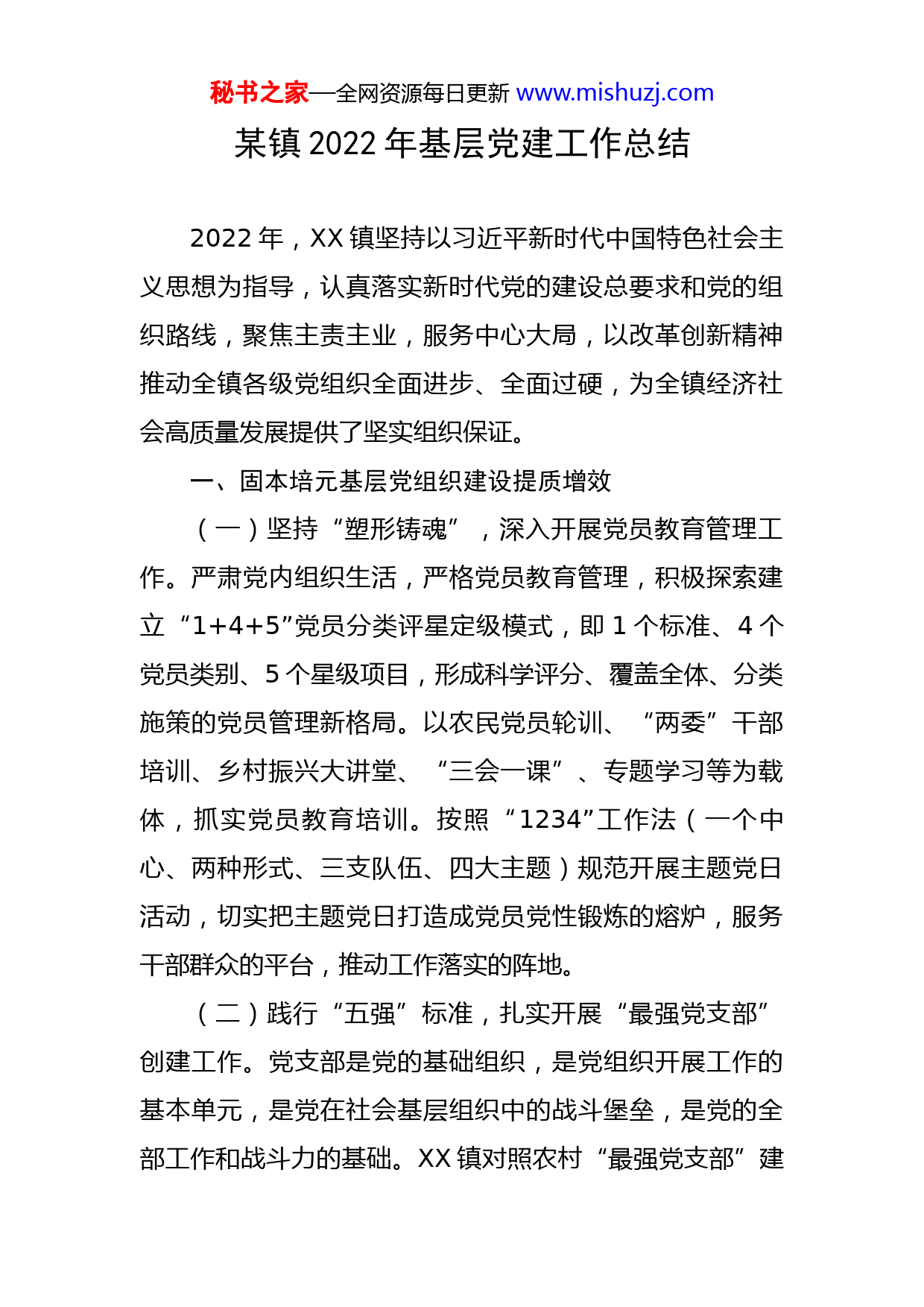 秘书之家—全网资源每日更新 www.mishuzj.com

某镇 2022 年基层党建工作总结

2022 年，XX 镇坚持以习近平新时代中国特色社会主义思想为指导，认真落实新时代党的建设总要求和党的组织路线，聚焦主责主业，服务中心大局，以改革创新精神推动全镇各级党组织全面进步、全面过硬，为全镇经济社会高质量发展提供了坚实组织保证。

一、固本培元基层党组织建设提质增效

（一）坚持“塑形铸魂”，深入开展党员教育管理工作。严肃党内组织生活，严格党员教育管理，积极探索建立“1+4+5”党员分类评星定级模式，即 1 个标准、4 个党员类别、5 个星级项目，形成科学评分、覆盖全体、分类施策的党员管理新格局。以农民党员轮训、“两委”干部培训、乡村振兴大讲堂、“三会一课”、专题学习等为载体，抓实党员教育培训。按照“1234”工作法（一个中心、两种形式、三支队伍、四大主题）规范开展主题党日活动，切实把主题党日打造成党员党性锻炼的熔炉，服务干部群众的平台，推动工作落实的阵地。

（二）践行“五强”标准，扎实开展“最强党支部”创建工作。党支部是党的基础组织，是党组织开展工作的基本单元，是党在社会基层组织中的战斗堡垒，是党的全部工作和战斗力的基础。XX 镇对照农村“最强党支部”建